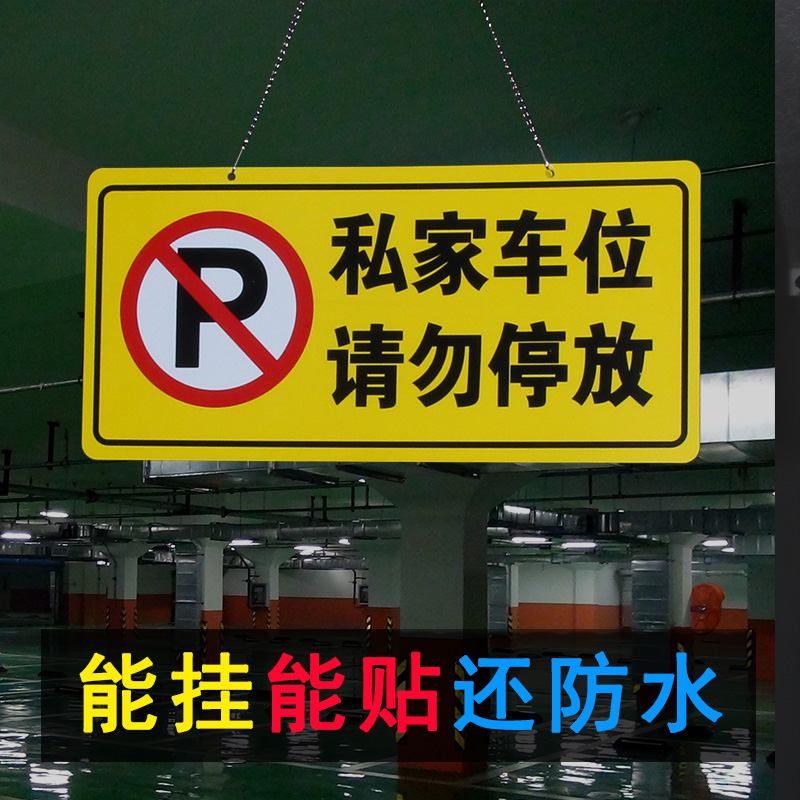 P

私家车位
请勿停放

能挂能贴还防水